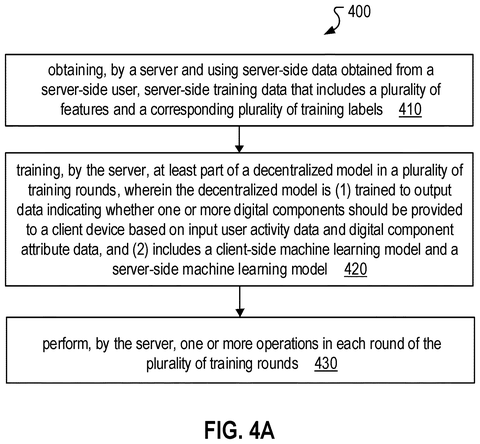 400

obtaining, by a server and using server-side data obtained from a server-side user, server-side training data that includes a plurality of features and a corresponding plurality of training labels 410

training, by the server, at least part of a decentralized model in a plurality of training rounds, wherein the decentralized model is (1) trained to output data indicating whether one or more digital components should be provided to a client device based on input user activity data and digital component attribute data, and (2) includes a client-side machine learning model and a server-side machine learning model 420

perform, by the server, one or more operations in each round of the plurality of training rounds 430

FIG. 4A